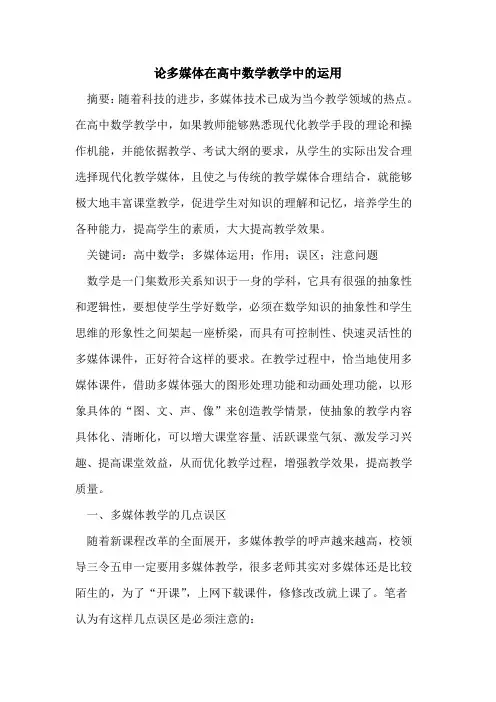 论多媒体在高中数学教学中的运用

摘要：随着科技的进步，多媒体技术已成为当今教学领域的热点。在高中数学教学中，如果教师能够熟悉现代化教学手段的理论和操作机能，并能依据教学、考试大纲的要求，从学生的实际出发合理选择现代化教学媒体，且使之与传统的教学媒体合理结合，就能够极大地丰富课堂教学，促进学生对知识的理解和记忆，培养学生的各种能力，提高学生的素质，大大提高教学效果。

关键词：高中数学；多媒体运用；作用；误区；注意问题

数学是一门集数形关系知识于一身的学科，它具有很强的抽象性和逻辑性，要想使学生学好数学，必须在数学知识的抽象性和学生思维的形象性之间架起一座桥梁，而具有可控制性、快速灵活性的多媒体课件，正好符合这样的要求。在教学过程中，恰当地使用多媒体课件，借助多媒体强大的图形处理功能和动画处理功能，以形象具体的“图、文、声、像”来创造教学情景，使抽象的教学内容具体化、清晰化，可以增大课堂容量、活跃课堂气氛、激发学习兴趣、提高课堂效益，从而优化教学过程，增强教学效果，提高教学质量。

一、多媒体教学的几点误区

随着新课程改革的全面展开，多媒体教学的呼声越来越高，校领导三令五申一定要用多媒体教学，很多老师其实对多媒体还是比较陌生的，为了“开课”，上网下载课件，修修改改就上课了。笔者认为有这样几点误区是必须注意的：